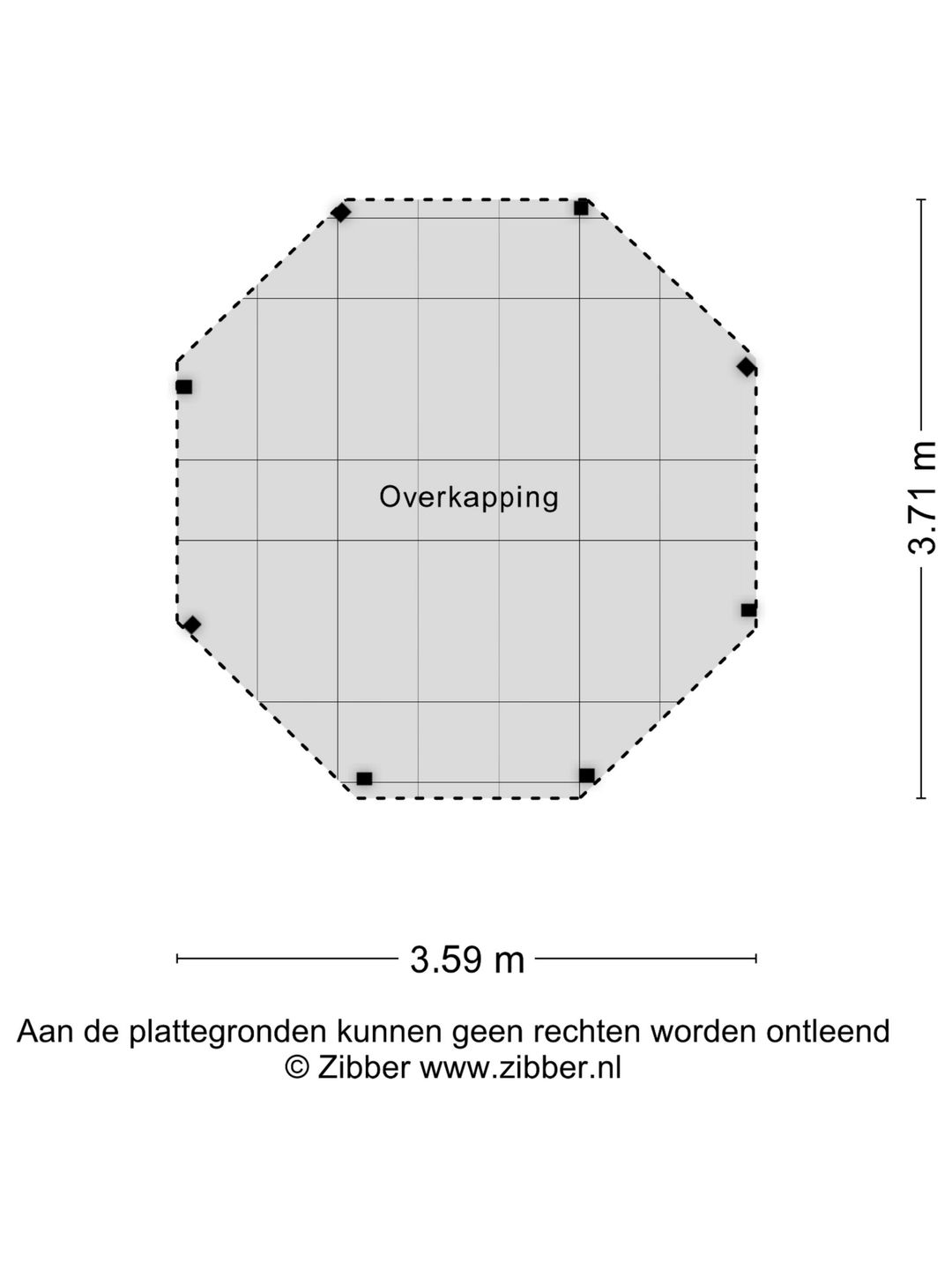 Overkapping

3.71 m

3.59 m

Aan de plattegronden kunnen geen rechten worden ontleend
© Zibber www.zibber.nl